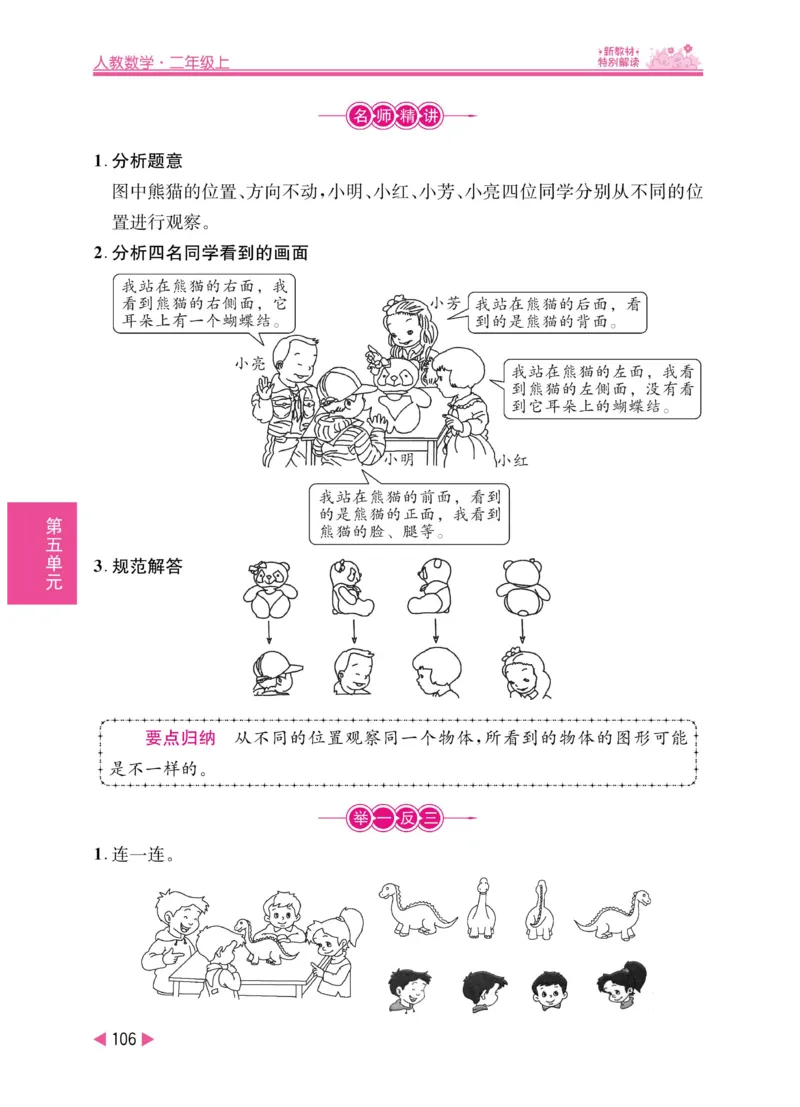 人教数学·二年级上

新教材
特别解读

名师精讲

1. 分析题意

图中熊猫的位置、方向不动，小明、小红、小芳、小亮四位同学分别从不同的位置进行观察。

2. 分析四名同学看到的画面

我站在熊猫的右面，我看到熊猫的右侧面，它耳朵上有一个蝴蝶结。

小芳

我站在熊猫的后面，看到的是熊猫的背面。

小亮

我站在熊猫的左面，我看到熊猫的左侧面，没有看到它耳朵上的蝴蝶结。

小明

小红

我站在熊猫的前面，看到的是熊猫的正面，我看到熊猫的脸、腿等。

第五单元

3. 规范解答

要点归纳　从不同的位置观察同一个物体，所看到的物体的图形可能是不一样的。

举一反三

1. 连一连。

106